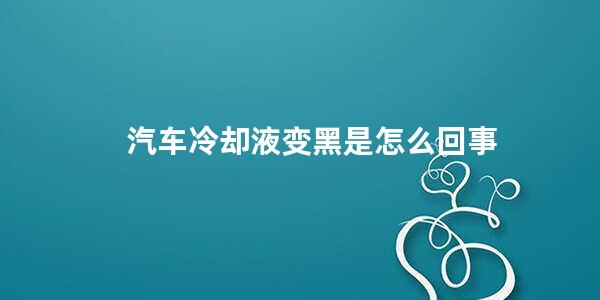 汽车冷却液变黑是怎么回事